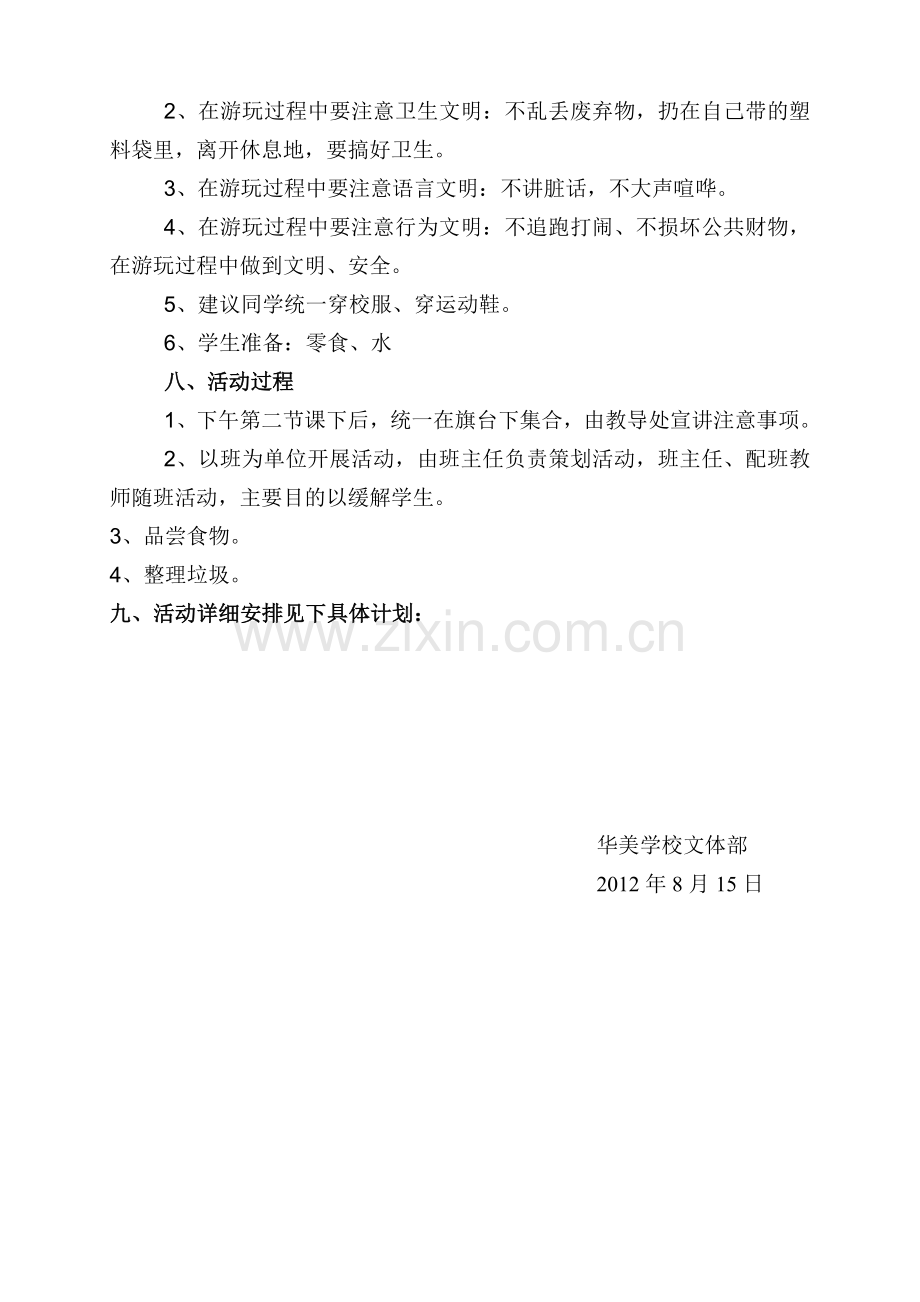 2、在游玩过程中要注意卫生文明：不乱丢废弃物，扔在自己带的塑料袋里，离开休息地，要搞好卫生。

3、在游玩过程中要注意语言文明：不讲脏话，不大声喧哗。

4、在游玩过程中要注意行为文明：不追跑打闹、不损坏公共财物，在游玩过程中做到文明、安全。

5、建议同学统一穿校服、穿运动鞋。

6、学生准备：零食、水

八、活动过程

1、下午第二节课下后，统一在旗台下集合，由教导处宣讲注意事项。

2、以班为单位开展活动，由班主任负责策划活动，班主任、配班教师随班活动，主要目的以缓解学生。

3、品尝食物。

4、整理垃圾。

九、活动详细安排见下具体计划：

www.zixin.com.cn

华美学校文体部

2012 年 8 月 15 日